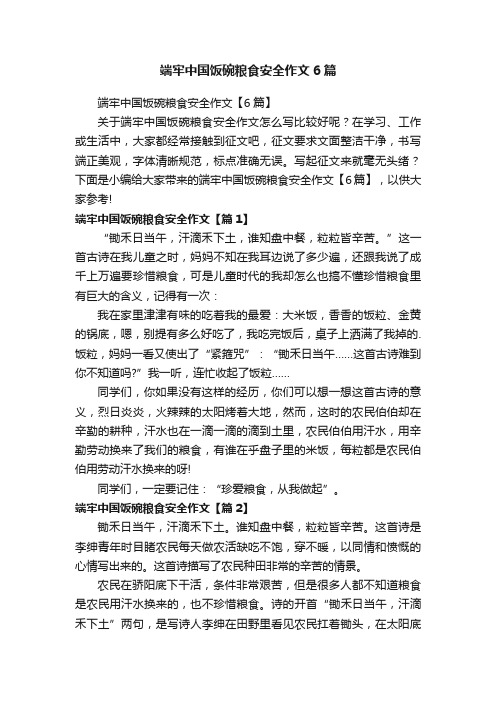 端牢中国饭碗粮食安全作文6篇

端牢中国饭碗粮食安全作文【6篇】

关于端牢中国饭碗粮食安全作文怎么写比较好呢？在学习、工作或生活中，大家都经常接触到征文吧，征文要求文面整洁干净，书写端正美观，字体清晰规范，标点准确无误。写起征文来就毫无头绪？下面是小编给大家带来的端牢中国饭碗粮食安全作文【6篇】，以供大家参考!

端牢中国饭碗粮食安全作文【篇1】

“锄禾日当午，汗滴禾下土，谁知盘中餐，粒粒皆辛苦。”这一首古诗在我儿童之时，妈妈不知在我耳边说了多少遍，还跟我说了成千上万遍要珍惜粮食，可是儿童时代的我却怎么也搞不懂珍惜粮食里有巨大的含义，记得有一次：

我在家里津津有味的吃着我的最爱：大米饭，香香的饭粒、金黄的锅底，嗯，别提有多么好吃了，我吃完饭后，桌子上洒满了我掉的.饭粒，妈妈一看又使出了“紧箍咒”：“锄禾日当午……这首古诗难到你不知道吗?”我一听，连忙收起了饭粒……

同学们，你如果没有这样的经历，你们可以想一想这首古诗的意义，烈日炎炎，火辣辣的太阳烤着大地，然而，这时的农民伯伯却在辛勤的耕种，汗水也在一滴一滴的滴到土里，农民伯伯用汗水，用辛勤劳动换来了我们的粮食，有谁在乎盘子里的米饭，每粒都是农民伯伯用劳动汗水换来的呀!

同学们，一定要记住：“珍爱粮食，从我做起”。

端牢中国饭碗粮食安全作文【篇2】

锄禾日当午，汗滴禾下土。谁知盘中餐，粒粒皆辛苦。这首诗是李绅青年时目睹农民每天做农活缺吃不饱，穿不暖，以同情和愤慨的心情写出来的。这首诗描写了农民种田非常的辛苦的情景。

农民在骄阳底下干活，条件非常艰苦，但是很多人都不知道粮食是农民用汗水换来的，也不珍惜粮食。诗的开首“锄禾日当午，汗滴禾下土”两句，是写诗人李绅在田野里看见农民扛着锄头，在太阳底